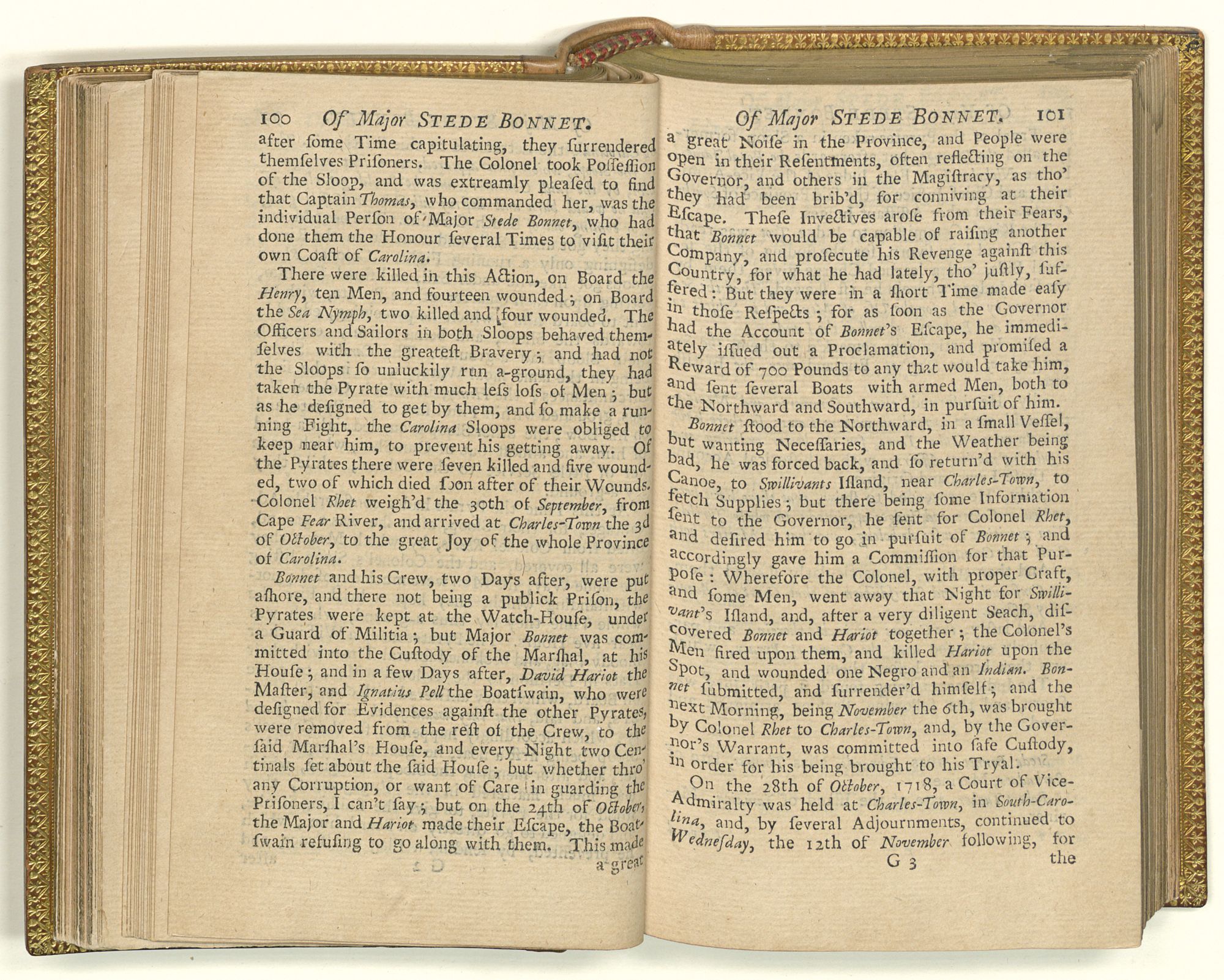 100 Of Major STEDE BONNET.

after ſome Time capitulating, they ſurrendered themſelves Priſoners. The Colonel took Poſſeſſion of the Sloop, and was extreamly pleaſed to find that Captain Thomas, who commanded her, was the individual Perſon of Major Stede Bonnet, who had done them the Honour ſeveral Times to viſit their own Coaſt of Carolina.

There were killed in this Action, on Board the Henry, ten Men, and fourteen wounded; on Board the Sea Nymph, two killed and four wounded. The Officers and Sailors in both Sloops behaved themſelves with the greateſt Bravery; and had not the Sloops ſo unluckily run a-ground, they had taken the Pyrate with much leſs loſs of Men; but as he deſigned to get by them, and ſo make a running Fight, the Carolina Sloops were obliged to keep near him, to prevent his getting away. Of the Pyrates there were ſeven killed and five wounded, two of which died ſoon after of their Wounds. Colonel Rhet weigh'd the 30th of September, from Cape Fear River, and arrived at Charles-Town the 3d of October, to the great Joy of the whole Province of Carolina.

Bonnet and his Crew, two Days after, were put aſhore, and there not being a publick Priſon, the Pyrates were kept at the Watch-Houſe, under a Guard of Militia; but Major Bonnet was committed into the Cuſtody of the Marſhal, at his Houſe; and in a few Days after, David Hariot the Maſter, and Ignatius Pell the Boatſwain, who were deſigned for Evidences againſt the other Pyrates, were removed from the reſt of the Crew, to the ſaid Marſhal's Houſe, and every Night two Centinals ſet about the ſaid Houſe; but whether thro' any Corruption, or want of Care in guarding the Priſoners, I can't ſay; but on the 24th of October, the Major and Hariot made their Eſcape, the Boatſwain refuſing to go along with them. This made a great

Of Major STEDE BONNET. 101

a great Noiſe in the Province, and People were open in their Reſentments, often reflecting on the Governor, and others in the Magiſtracy, as tho' they had been brib'd, for conniving at their Eſcape. Theſe Invectives aroſe from their Fears, that Bonnet would be capable of raiſing another Company, and proſecute his Revenge againſt this Country, for what he had lately, tho' juſtly, ſuffered: But they were in a ſhort Time made eaſy in thoſe Reſpects; for as ſoon as the Governor had the Account of Bonnet's Eſcape, he immediately iſſued out a Proclamation, and promiſed a Reward of 700 Pounds to any that would take him, and ſent ſeveral Boats with armed Men, both to the Northward and Southward, in purſuit of him.

Bonnet ſtood to the Northward, in a ſmall Veſſel, but wanting Neceſſaries, and the Weather being bad, he was forced back, and ſo return'd with his Canoe, to Swillivants Iſland, near Charles-Town, to fetch Supplies; but there being ſome Information ſent to the Governor, he ſent for Colonel Rhet, and deſired him to go in purſuit of Bonnet; and accordingly gave him a Commiſſion for that Purpoſe: Wherefore the Colonel, with proper Craft, and ſome Men, went away that Night for Swillivant's Iſland, and, after a very diligent Seach, diſcovered Bonnet and Hariot together; the Colonel's Men fired upon them, and killed Hariot upon the Spot, and wounded one Negro and an Indian. Bonnet ſubmitted, and ſurrender'd himſelf; and the next Morning, being November the 6th, was brought by Colonel Rhet to Charles-Town, and, by the Governor's Warrant, was committed into ſafe Cuſtody, in order for his being brought to his Tryal.

On the 28th of October, 1718, a Court of Vice-Admiralty was held at Charles-Town, in South-Carolina, and, by ſeveral Adjournments, continued to Wedneſday, the 12th of November following, for

G 3 the